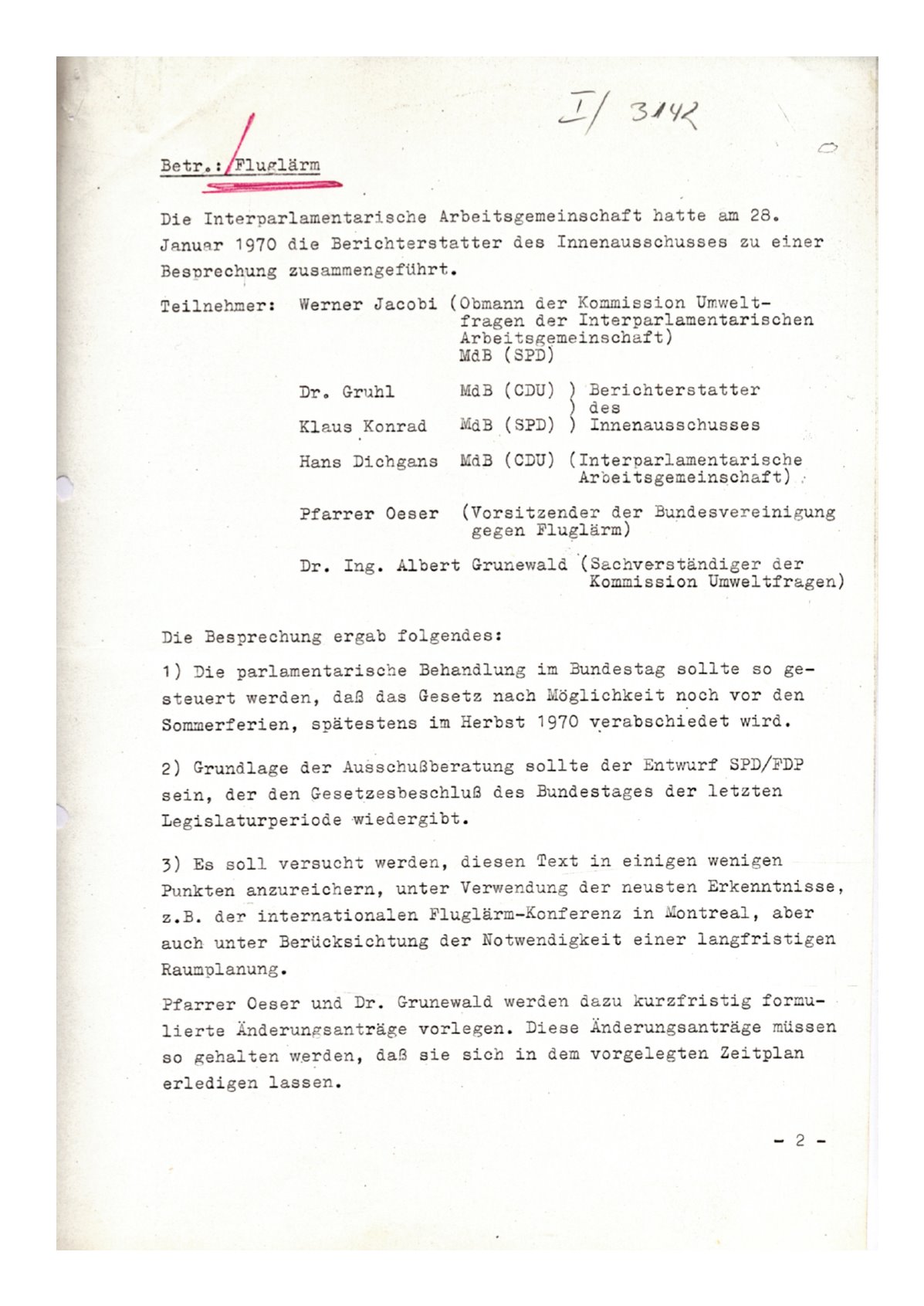 I/ 3142

Betr.: Fluglärm

Die Interparlamentarische Arbeitsgemeinschaft hatte am 28. Januar 1970 die Berichterstatter des Innenausschusses zu einer Besprechung zusammengeführt.

Teilnehmer: Werner Jacobi (Obmann der Kommission Umweltfragen der Interparlamentarischen Arbeitsgemeinschaft) MdB (SPD)

Dr. Gruhl MdB (CDU) ) Berichterstatter
) des
Klaus Konrad MdB (SPD) ) Innenausschusses

Hans Dichgans MdB (CDU) (Interparlamentarische Arbeitsgemeinschaft)

Pfarrer Oeser (Vorsitzender der Bundesvereinigung gegen Fluglärm)

Dr. Ing. Albert Grunewald (Sachverständiger der Kommission Umweltfragen)

Die Besprechung ergab folgendes:

1) Die parlamentarische Behandlung im Bundestag sollte so gesteuert werden, daß das Gesetz nach Möglichkeit noch vor den Sommerferien, spätestens im Herbst 1970 verabschiedet wird.

2) Grundlage der Ausschußberatung sollte der Entwurf SPD/FDP sein, der den Gesetzesbeschluß des Bundestages der letzten Legislaturperiode wiedergibt.

3) Es soll versucht werden, diesen Text in einigen wenigen Punkten anzureichern, unter Verwendung der neusten Erkenntnisse, z.B. der internationalen Fluglärm-Konferenz in Montreal, aber auch unter Berücksichtung der Notwendigkeit einer langfristigen Raumplanung.

Pfarrer Oeser und Dr. Grunewald werden dazu kurzfristig formulierte Änderungsanträge vorlegen. Diese Änderungsanträge müssen so gehalten werden, daß sie sich in dem vorgelegten Zeitplan erledigen lassen.

- 2 -